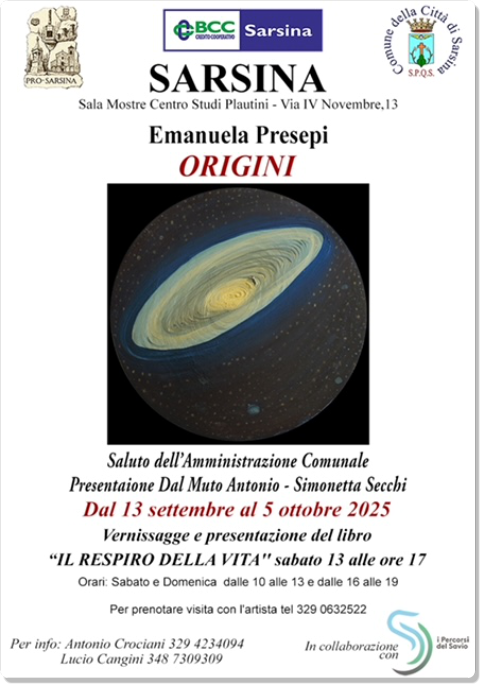 PRO-SARSINA

BCC CREDITO COOPERATIVO Sarsina

Comune della Città di Sarsina
S.P.Q.S.

SARSINA

Sala Mostre Centro Studi Plautini - Via IV Novembre,13

Emanuela Presepi

ORIGINI

Saluto dell'Amministrazione Comunale

Presentaione Dal Muto Antonio - Simonetta Secchi

Dal 13 settembre al 5 ottobre 2025

Vernissagge e presentazione del libro

"IL RESPIRO DELLA VITA" sabato 13 alle ore 17

Orari: Sabato e Domenica dalle 10 alle 13 e dalle 16 alle 19

Per prenotare visita con l'artista tel 329 0632522

Per info: Antonio Crociani 329 4234094
Lucio Cangini 348 7309309

In collaborazione con

i Percorsi del Savio